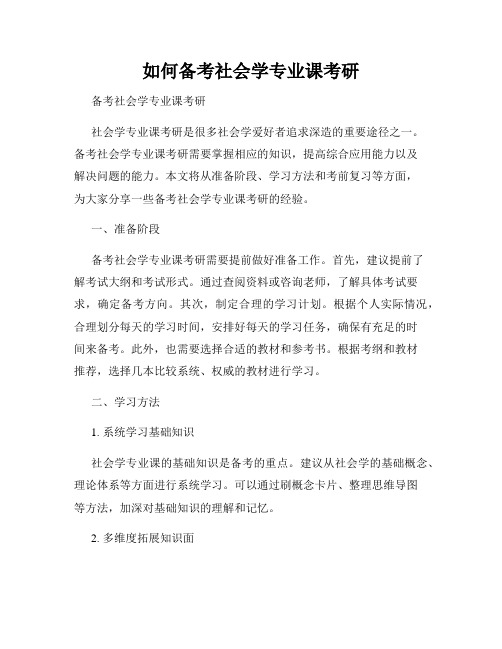 如何备考社会学专业课考研

备考社会学专业课考研

社会学专业课考研是很多社会学爱好者追求深造的重要途径之一。备考社会学专业课考研需要掌握相应的知识，提高综合应用能力以及解决问题的能力。本文将从准备阶段、学习方法和考前复习等方面，为大家分享一些备考社会学专业课考研的经验。

一、准备阶段

备考社会学专业课考研需要提前做好准备工作。首先，建议提前了解考试大纲和考试形式。通过查阅资料或咨询老师，了解具体考试要求，确定备考方向。其次，制定合理的学习计划。根据个人实际情况，合理划分每天的学习时间，安排好每天的学习任务，确保有充足的时间来备考。此外，也需要选择合适的教材和参考书。根据考纲和教材推荐，选择几本比较系统、权威的教材进行学习。

二、学习方法

1. 系统学习基础知识

社会学专业课的基础知识是备考的重点。建议从社会学的基础概念、理论体系等方面进行系统学习。可以通过刷概念卡片、整理思维导图等方法，加深对基础知识的理解和记忆。

2. 多维度拓展知识面